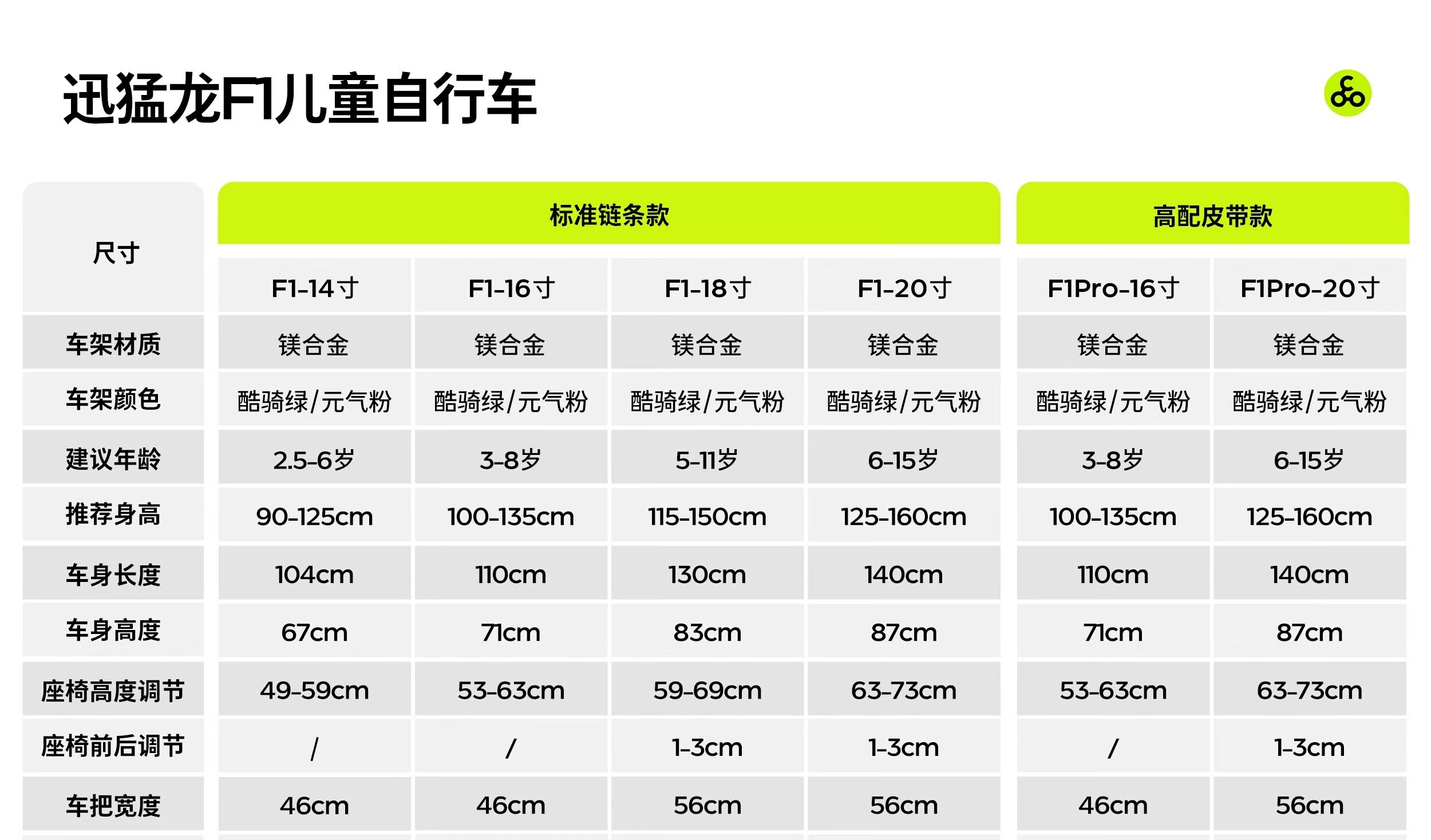 迅猛龙F1儿童自行车

| 尺寸 | 标准链条款 |  |  |  | 高配皮带款 |  |
|---|---|---|---|---|---|---|
|  | F1-14寸 | F1-16寸 | F1-18寸 | F1-20寸 | F1Pro-16寸 | F1Pro-20寸 |
| 车架材质 | 镁合金 | 镁合金 | 镁合金 | 镁合金 | 镁合金 | 镁合金 |
| 车架颜色 | 酷骑绿/元气粉 | 酷骑绿/元气粉 | 酷骑绿/元气粉 | 酷骑绿/元气粉 | 酷骑绿/元气粉 | 酷骑绿/元气粉 |
| 建议年龄 | 2.5-6岁 | 3-8岁 | 5-11岁 | 6-15岁 | 3-8岁 | 6-15岁 |
| 推荐身高 | 90-125cm | 100-135cm | 115-150cm | 125-160cm | 100-135cm | 125-160cm |
| 车身长度 | 104cm | 110cm | 130cm | 140cm | 110cm | 140cm |
| 车身高度 | 67cm | 71cm | 83cm | 87cm | 71cm | 87cm |
| 座椅高度调节 | 49-59cm | 53-63cm | 59-69cm | 63-73cm | 53-63cm | 63-73cm |
| 座椅前后调节 | / | / | 1-3cm | 1-3cm | / | 1-3cm |
| 车把宽度 | 46cm | 46cm | 56cm | 56cm | 46cm | 56cm |